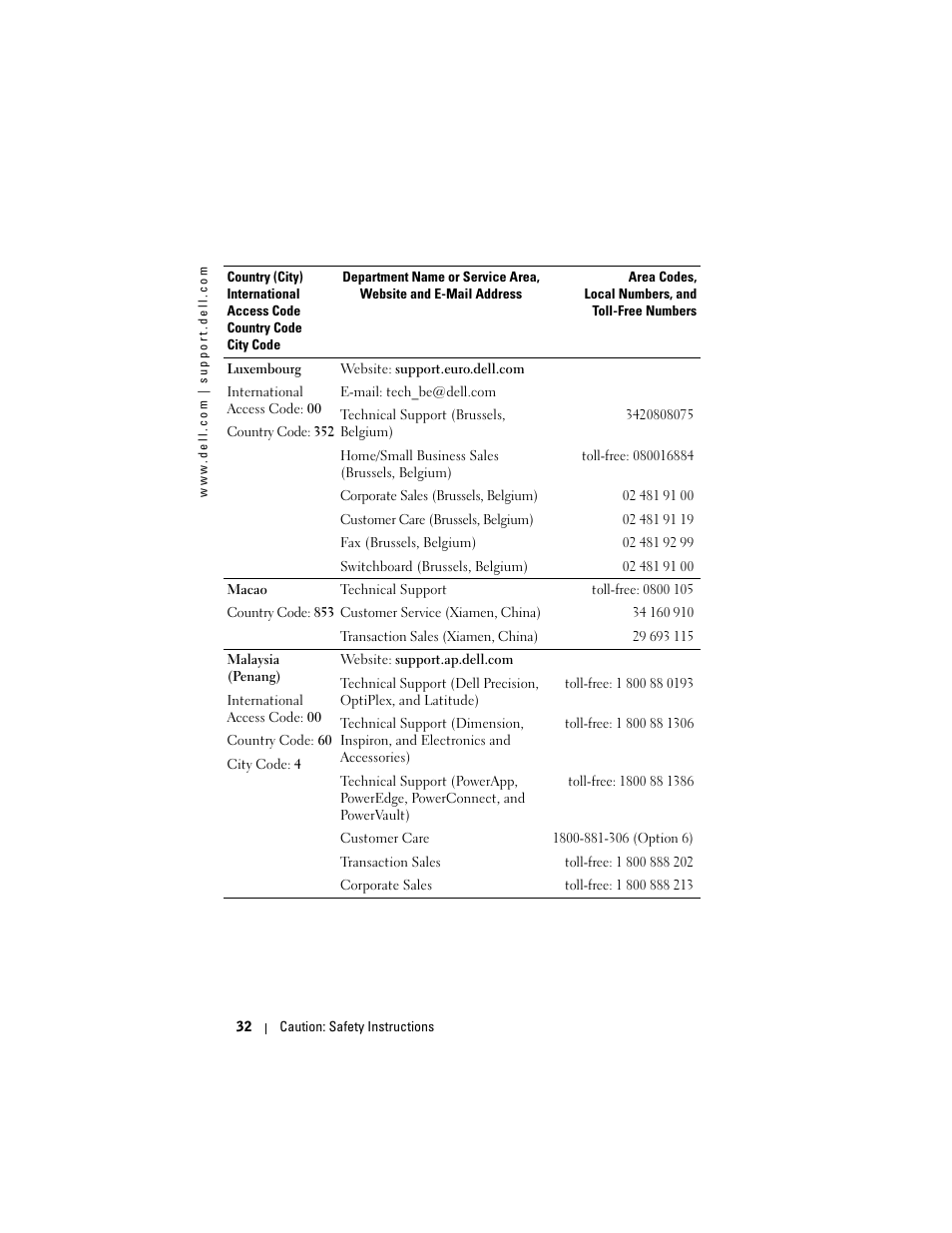 www.dell.com | support.dell.com

| Country (City) International Access Code Country Code City Code | Department Name or Service Area, Website and E-Mail Address | Area Codes, Local Numbers, and Toll-Free Numbers |
|---|---|---|
| Luxembourg | Website: support.euro.dell.com | |
| International Access Code: 00 | E-mail: tech_be@dell.com | |
| Country Code: 352 | Technical Support (Brussels, Belgium) | 3420808075 |
| | Home/Small Business Sales (Brussels, Belgium) | toll-free: 080016884 |
| | Corporate Sales (Brussels, Belgium) | 02 481 91 00 |
| | Customer Care (Brussels, Belgium) | 02 481 91 19 |
| | Fax (Brussels, Belgium) | 02 481 92 99 |
| | Switchboard (Brussels, Belgium) | 02 481 91 00 |
| Macao | Technical Support | toll-free: 0800 105 |
| Country Code: 853 | Customer Service (Xiamen, China) | 34 160 910 |
| | Transaction Sales (Xiamen, China) | 29 693 115 |
| Malaysia (Penang) | Website: support.ap.dell.com | |
| International Access Code: 00 | Technical Support (Dell Precision, OptiPlex, and Latitude) | toll-free: 1 800 88 0193 |
| Country Code: 60 | Technical Support (Dimension, Inspiron, and Electronics and Accessories) | toll-free: 1 800 88 1306 |
| City Code: 4 | Technical Support (PowerApp, PowerEdge, PowerConnect, and PowerVault) | toll-free: 1800 88 1386 |
| | Customer Care | 1800-881-306 (Option 6) |
| | Transaction Sales | toll-free: 1 800 888 202 |
| | Corporate Sales | toll-free: 1 800 888 213 |

32 | Caution: Safety Instructions